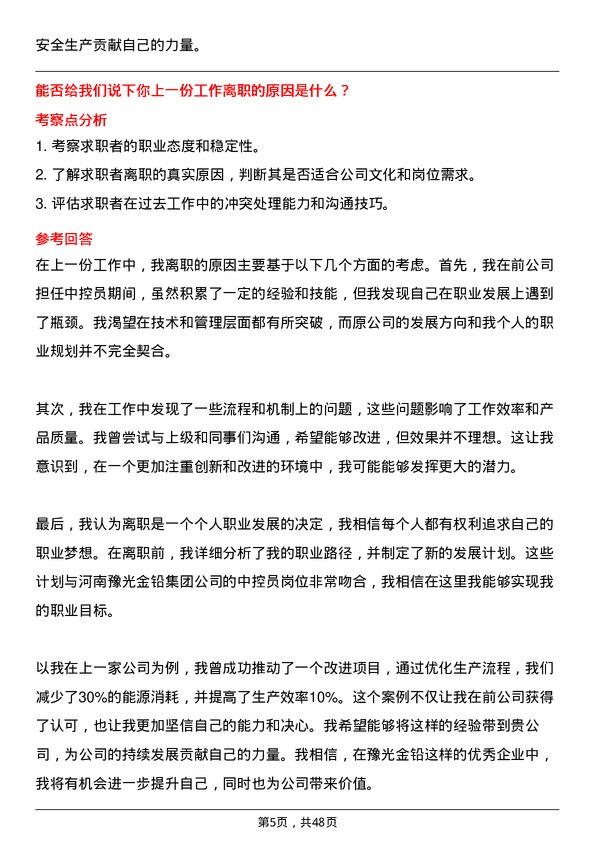 安全生产贡献自己的力量。

能否给我们说下你上一份工作离职的原因是什么？

考察点分析

1. 考察求职者的职业态度和稳定性。

2. 了解求职者离职的真实原因，判断其是否适合公司文化和岗位需求。

3. 评估求职者在过去工作中的冲突处理能力和沟通技巧。

参考回答

在上一份工作中，我离职的原因主要基于以下几个方面的考虑。首先，我在前公司担任中控员期间，虽然积累了一定的经验和技能，但我发现自己在职业发展上遇到了瓶颈。我渴望在技术和管理层面都有所突破，而原公司的发展方向和我个人的职业规划并不完全契合。

其次，我在工作中发现了一些流程和机制上的问题，这些问题影响了工作效率和产品质量。我曾尝试与上级和同事们沟通，希望能够改进，但效果并不理想。这让我意识到，在一个更加注重创新和改进的环境中，我可能能够发挥更大的潜力。

最后，我认为离职是一个个人职业发展的决定，我相信每个人都有权利追求自己的职业梦想。在离职前，我详细分析了我的职业路径，并制定了新的发展计划。这些计划与河南豫光金铅集团公司的中控员岗位非常吻合，我相信在这里我能够实现我的职业目标。

以我在上一家公司为例，我曾成功推动了一个改进项目，通过优化生产流程，我们减少了30%的能源消耗，并提高了生产效率10%。这个案例不仅让我在前公司获得了认可，也让我更加坚信自己的能力和决心。我希望能够将这样的经验带到贵公司，为公司的持续发展贡献自己的力量。我相信，在豫光金铅这样的优秀企业中，我将有机会进一步提升自己，同时也为公司带来价值。

第5页，共48页